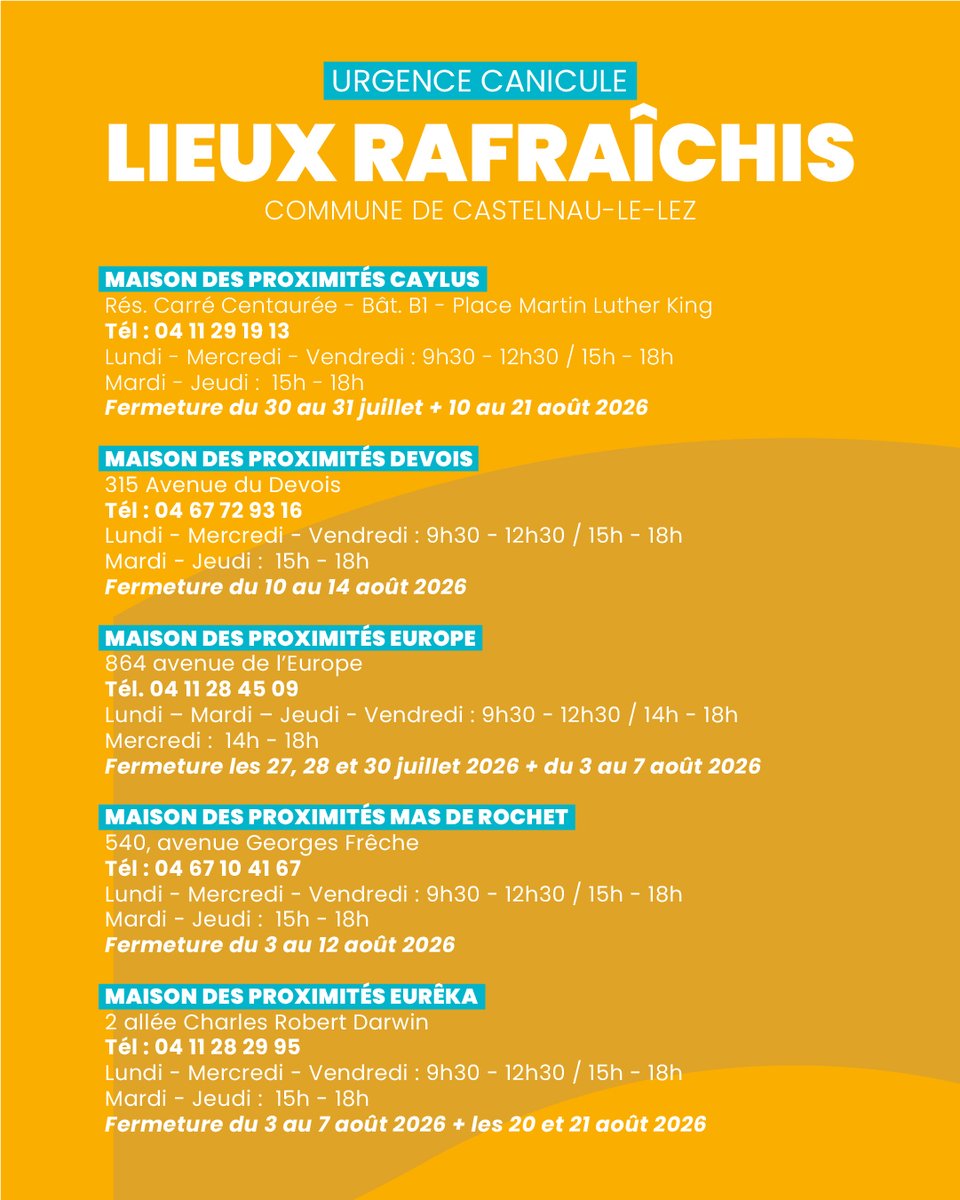 URGENCE CANICULE

LIEUX RAFRAÎCHIS

COMMUNE DE CASTELNAU-LE-LEZ

MAISON DES PROXIMITÉS CAYLUS
Rés. Carré Centaurée - Bât. B1 - Place Martin Luther King
Tél : 04 11 29 19 13
Lundi - Mercredi - Vendredi : 9h30 - 12h30 / 15h - 18h
Mardi - Jeudi : 15h - 18h
Fermeture du 30 au 31 juillet + 10 au 21 août 2026

MAISON DES PROXIMITÉS DEVOIS
315 Avenue du Devois
Tél : 04 67 72 93 16
Lundi - Mercredi - Vendredi : 9h30 - 12h30 / 15h - 18h
Mardi - Jeudi : 15h - 18h
Fermeture du 10 au 14 août 2026

MAISON DES PROXIMITÉS EUROPE
864 avenue de l'Europe
Tél. 04 11 28 45 09
Lundi – Mardi – Jeudi - Vendredi : 9h30 - 12h30 / 14h - 18h
Mercredi : 14h - 18h
Fermeture les 27, 28 et 30 juillet 2026 + du 3 au 7 août 2026

MAISON DES PROXIMITÉS MAS DE ROCHET
540, avenue Georges Frêche
Tél : 04 67 10 41 67
Lundi - Mercredi - Vendredi : 9h30 - 12h30 / 15h - 18h
Mardi - Jeudi : 15h - 18h
Fermeture du 3 au 12 août 2026

MAISON DES PROXIMITÉS EURÊKA
2 allée Charles Robert Darwin
Tél : 04 11 28 29 95
Lundi - Mercredi - Vendredi : 9h30 - 12h30 / 15h - 18h
Mardi - Jeudi : 15h - 18h
Fermeture du 3 au 7 août 2026 + les 20 et 21 août 2026